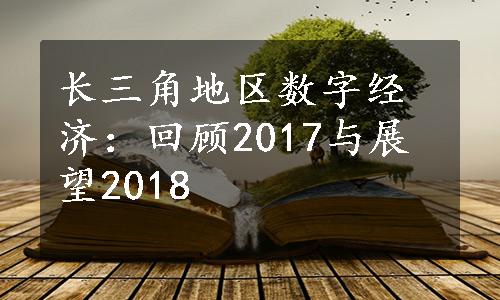 长三角地区数字经济：回顾2017与展望2018